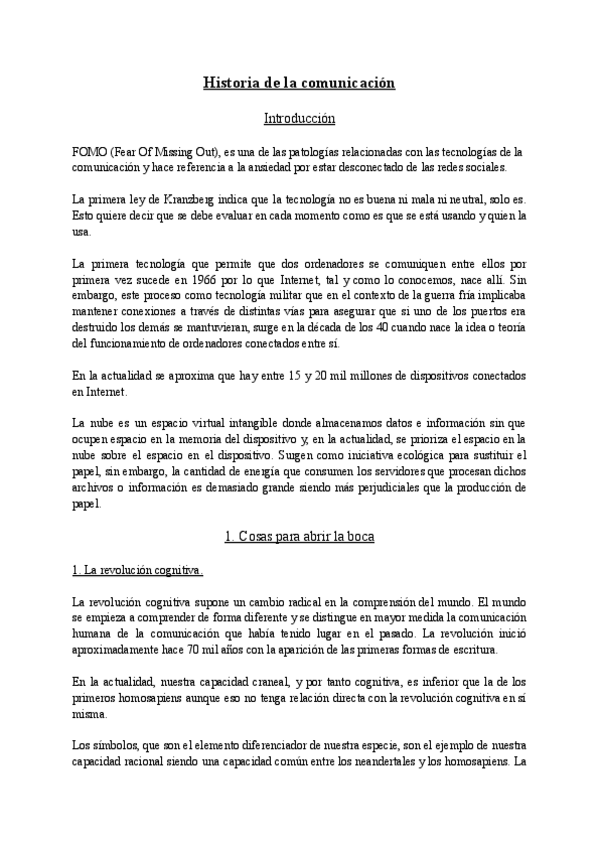 Historia de la comunicación

Introducción

FOMO (Fear Of Missing Out), es una de las patologías relacionadas con las tecnologías de la comunicación y hace referencia a la ansiedad por estar desconectado de las redes sociales.

La primera ley de Kranzberg indica que la tecnología no es buena ni mala ni neutral, solo es. Esto quiere decir que se debe evaluar en cada momento como es que se está usando y quien la usa.

La primera tecnología que permite que dos ordenadores se comuniquen entre ellos por primera vez sucede en 1966 por lo que Internet, tal y como lo conocemos, nace allí. Sin embargo, este proceso como tecnología militar que en el contexto de la guerra fría implicaba mantener conexiones a través de distintas vías para asegurar que si uno de los puertos era destruido los demás se mantuvieran, surge en la década de los 40 cuando nace la idea o teoría del funcionamiento de ordenadores conectados entre sí.

En la actualidad se aproxima que hay entre 15 y 20 mil millones de dispositivos conectados en Internet.

La nube es un espacio virtual intangible donde almacenamos datos e información sin que ocupen espacio en la memoria del dispositivo y, en la actualidad, se prioriza el espacio en la nube sobre el espacio en el dispositivo. Surgen como iniciativa ecológica para sustituir el papel, sin embargo, la cantidad de energía que consumen los servidores que procesan dichos archivos o información es demasiado grande siendo más perjudiciales que la producción de papel.

1. Cosas para abrir la boca

1. La revolución cognitiva.

La revolución cognitiva supone un cambio radical en la comprensión del mundo. El mundo se empieza a comprender de forma diferente y se distingue en mayor medida la comunicación humana de la comunicación que había tenido lugar en el pasado. La revolución inició aproximadamente hace 70 mil años con la aparición de las primeras formas de escritura.

En la actualidad, nuestra capacidad craneal, y por tanto cognitiva, es inferior que la de los primeros homosapiens aunque eso no tenga relación directa con la revolución cognitiva en sí misma.

Los símbolos, que son el elemento diferenciador de nuestra especie, son el ejemplo de nuestra capacidad racional siendo una capacidad común entre los neandertales y los homosapiens. La